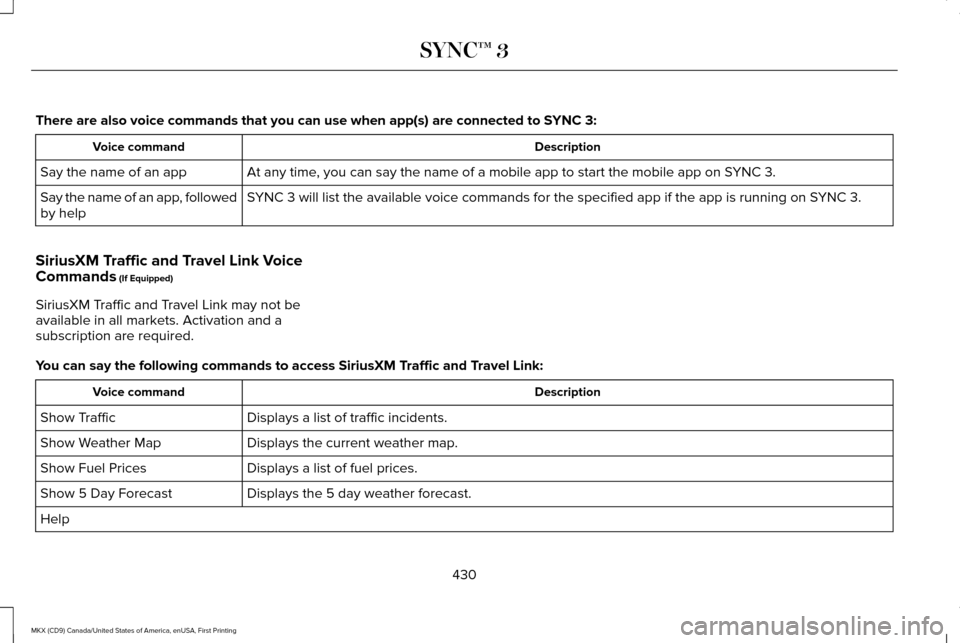 SYNC™ 3

There are also voice commands that you can use when app(s) are connected to SYNC 3:

| Voice command | Description |
|---|---|
| Say the name of an app | At any time, you can say the name of a mobile app to start the mobile app on SYNC 3. |
| Say the name of an app, followed by help | SYNC 3 will list the available voice commands for the specified app if the app is running on SYNC 3. |

SiriusXM Traffic and Travel Link Voice Commands (If Equipped)

SiriusXM Traffic and Travel Link may not be available in all markets. Activation and a subscription are required.

You can say the following commands to access SiriusXM Traffic and Travel Link:

| Voice command | Description |
|---|---|
| Show Traffic | Displays a list of traffic incidents. |
| Show Weather Map | Displays the current weather map. |
| Show Fuel Prices | Displays a list of fuel prices. |
| Show 5 Day Forecast | Displays the 5 day weather forecast. |
| Help | |

430

MKX (CD9) Canada/United States of America, enUSA, First Printing

carmanualsonline.info